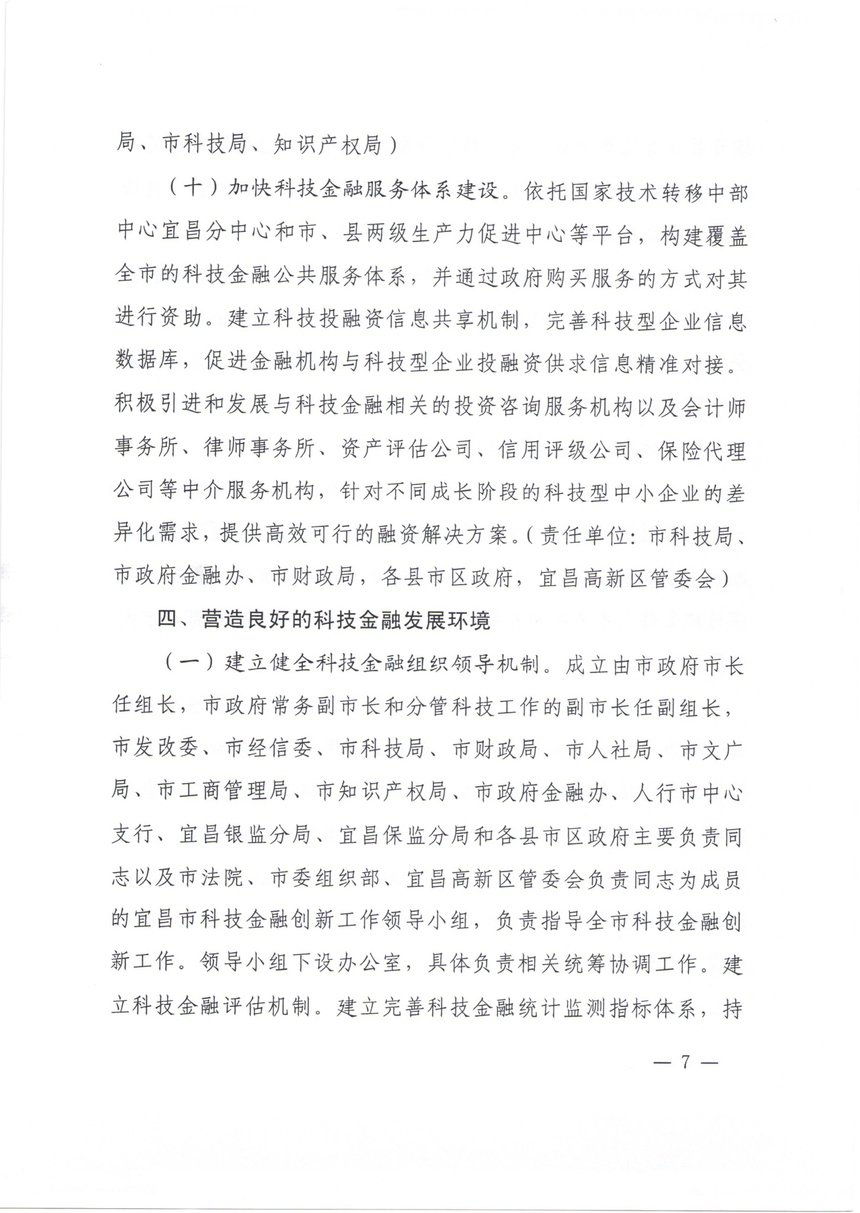 局、市科技局、知识产权局）

（十）加快科技金融服务体系建设。依托国家技术转移中部中心宜昌分中心和市、县两级生产力促进中心等平台，构建覆盖全市的科技金融公共服务体系，并通过政府购买服务的方式对其进行资助。建立科技投融资信息共享机制，完善科技型企业信息数据库，促进金融机构与科技型企业投融资供求信息精准对接。积极引进和发展与科技金融相关的投资咨询服务机构以及会计师事务所、律师事务所、资产评估公司、信用评级公司、保险代理公司等中介服务机构，针对不同成长阶段的科技型中小企业的差异化需求，提供高效可行的融资解决方案。（责任单位：市科技局、市政府金融办、市财政局，各县市区政府，宜昌高新区管委会）

四、营造良好的科技金融发展环境

（一）建立健全科技金融组织领导机制。成立由市政府市长任组长，市政府常务副市长和分管科技工作的副市长任副组长，市发改委、市经信委、市科技局、市财政局、市人社局、市文广局、市工商管理局、市知识产权局、市政府金融办、人行市中心支行、宜昌银监分局、宜昌保监分局和各县市区政府主要负责同志以及市法院、市委组织部、宜昌高新区管委会负责同志为成员的宜昌市科技金融创新工作领导小组，负责指导全市科技金融创新工作。领导小组下设办公室，具体负责相关统筹协调工作。建立科技金融评估机制。建立完善科技金融统计监测指标体系，持

— 7 —